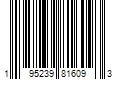 1 95239 81609 3